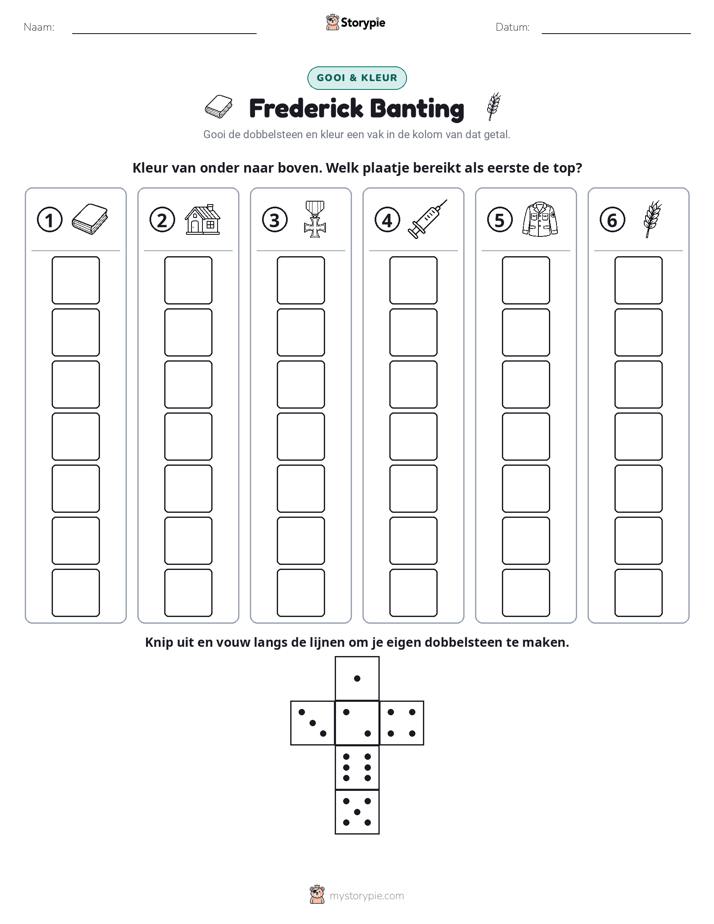 Naam: ____ Storypie Datum: ____

GOOI & KLEUR

Frederick Banting

Gooi de dobbelsteen en kleur een vak in de kolom van dat getal.

Kleur van onder naar boven. Welk plaatje bereikt als eerste de top?

1 2 3 4 5 6

Knip uit en vouw langs de lijnen om je eigen dobbelsteen te maken.

mystorypie.com